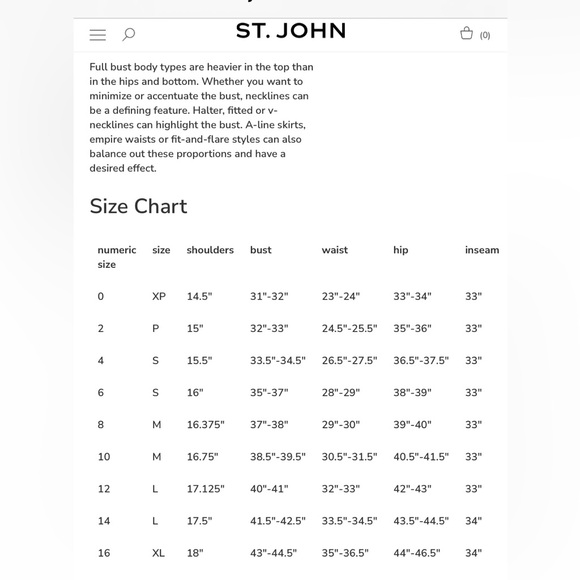 ST. JOHN

(0)

Full bust body types are heavier in the top than in the hips and bottom. Whether you want to minimize or accentuate the bust, necklines can be a defining feature. Halter, fitted or v-necklines can highlight the bust. A-line skirts, empire waists or fit-and-flare styles can also balance out these proportions and have a desired effect.

Size Chart

| numeric size | size | shoulders | bust | waist | hip | inseam |
|---|---|---|---|---|---|---|
| 0 | XP | 14.5" | 31"-32" | 23"-24" | 33"-34" | 33" |
| 2 | P | 15" | 32"-33" | 24.5"-25.5" | 35"-36" | 33" |
| 4 | S | 15.5" | 33.5"-34.5" | 26.5"-27.5" | 36.5"-37.5" | 33" |
| 6 | S | 16" | 35"-37" | 28"-29" | 38"-39" | 33" |
| 8 | M | 16.375" | 37"-38" | 29"-30" | 39"-40" | 33" |
| 10 | M | 16.75" | 38.5"-39.5" | 30.5"-31.5" | 40.5"-41.5" | 33" |
| 12 | L | 17.125" | 40"-41" | 32"-33" | 42"-43" | 33" |
| 14 | L | 17.5" | 41.5"-42.5" | 33.5"-34.5" | 43.5"-44.5" | 34" |
| 16 | XL | 18" | 43"-44.5" | 35"-36.5" | 44"-46.5" | 34" |